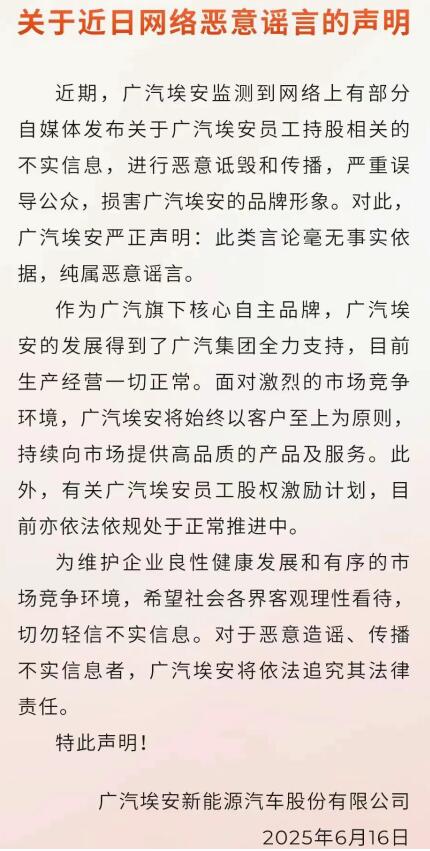 关于近日网络恶意谣言的声明

近期，广汽埃安监测到网络上有部分自媒体发布关于广汽埃安员工持股相关的不实信息，进行恶意诋毁和传播，严重误导公众，损害广汽埃安的品牌形象。对此，广汽埃安严正声明：此类言论毫无事实依据，纯属恶意谣言。

作为广汽旗下核心自主品牌，广汽埃安的发展得到了广汽集团全力支持，目前生产经营一切正常。面对激烈的市场竞争环境，广汽埃安将始终以客户至上为原则，持续向市场提供高品质的产品及服务。此外，有关广汽埃安员工股权激励计划，目前亦依法依规处于正常推进中。

为维护企业良性健康发展和有序的市场竞争环境，希望社会各界客观理性看待，切勿轻信不实信息。对于恶意造谣、传播不实信息者，广汽埃安将依法追究其法律责任。

特此声明！

广汽埃安新能源汽车股份有限公司
2025年6月16日